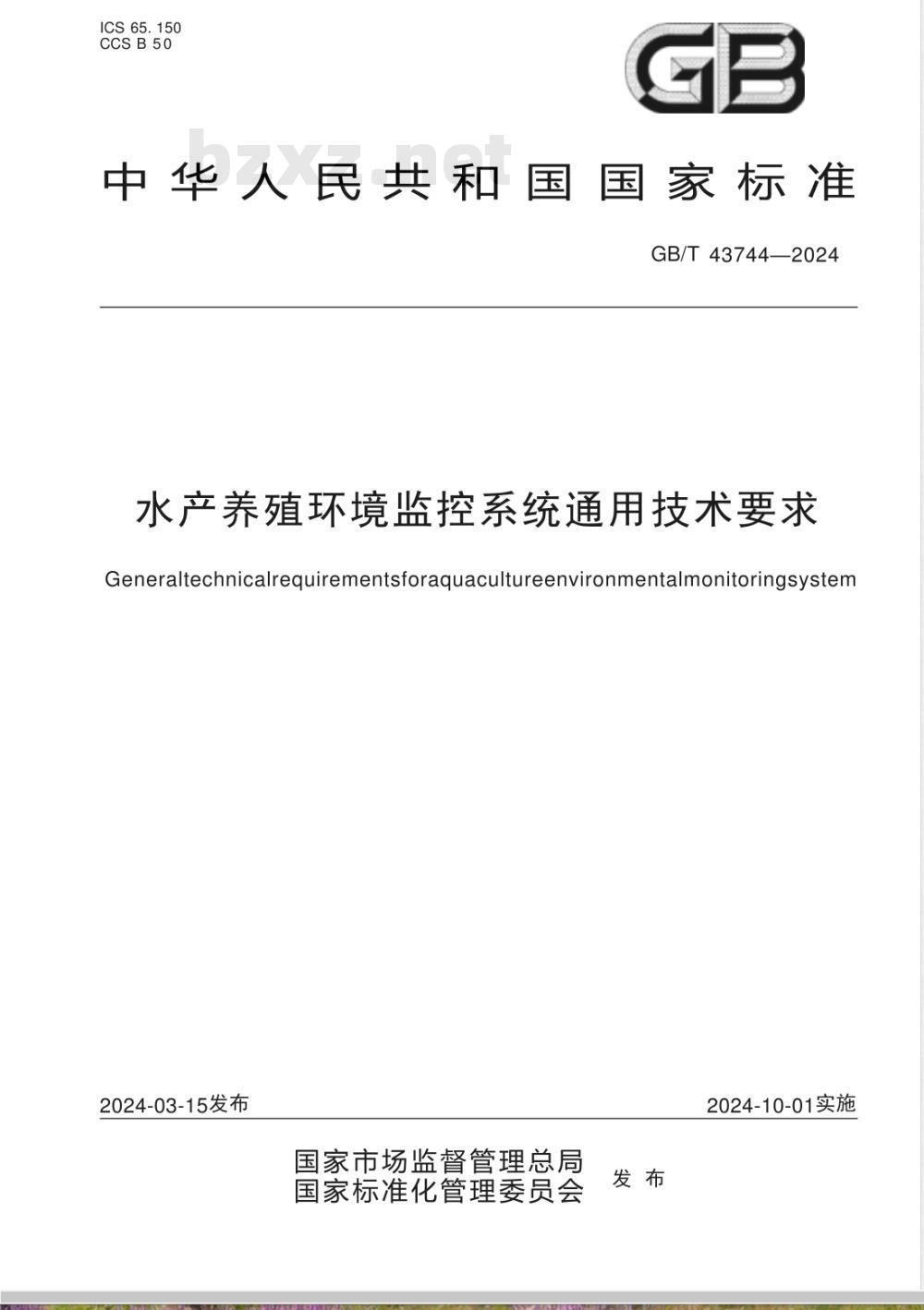 ICS 65. 150
CCS B 50

GB

bzxz.net

中华人民共和国国家标准

GB/T 43744—2024

水产养殖环境监控系统通用技术要求

Generaltechnicalrequirementsforaquacultureenvironmentalmonitoringsystem

2024-03-15发布

2024-10-01实施

国家市场监督管理总局
国家标准化管理委员会
发布